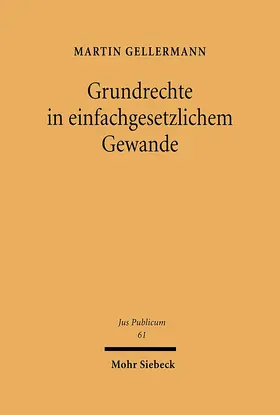 MARTIN GELLERMANN

Grundrechte in einfachgesetzlichem Gewande

Jus Publicum
61

Mohr Siebeck